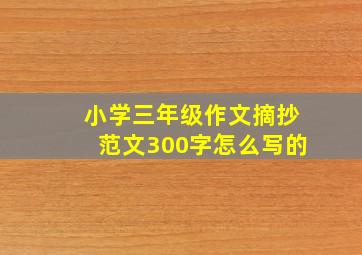 小学三年级作文摘抄范文300字怎么写的